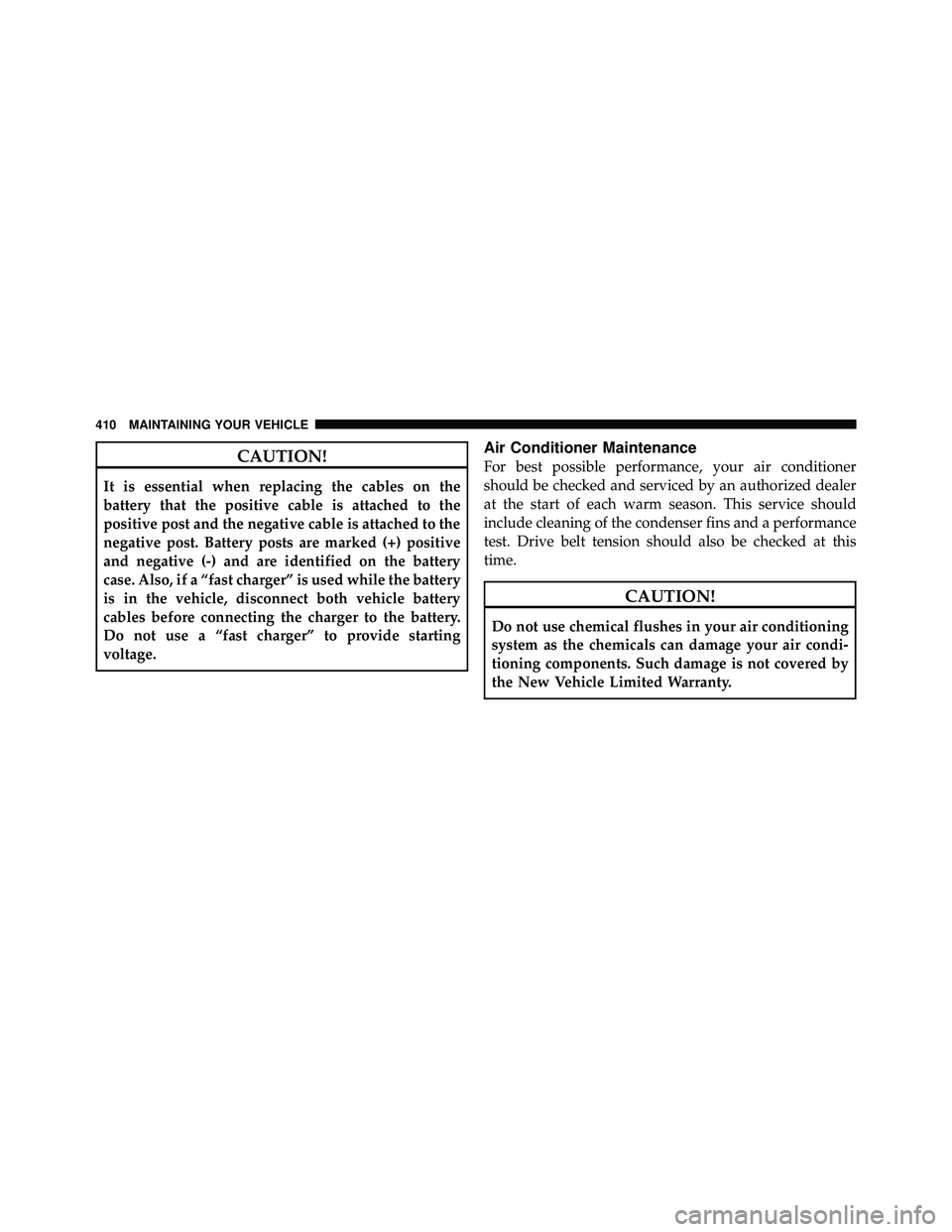 410 MAINTAINING YOUR VEHICLE

CAUTION!

It is essential when replacing the cables on the battery that the positive cable is attached to the positive post and the negative cable is attached to the negative post. Battery posts are marked (+) positive and negative (-) and are identified on the battery case. Also, if a “fast charger” is used while the battery is in the vehicle, disconnect both vehicle battery cables before connecting the charger to the battery. Do not use a “fast charger” to provide starting voltage.

Air Conditioner Maintenance

For best possible performance, your air conditioner should be checked and serviced by an authorized dealer at the start of each warm season. This service should include cleaning of the condenser fins and a performance test. Drive belt tension should also be checked at this time.

CAUTION!

Do not use chemical flushes in your air conditioning system as the chemicals can damage your air conditioning components. Such damage is not covered by the New Vehicle Limited Warranty.

carmanualsonline.info